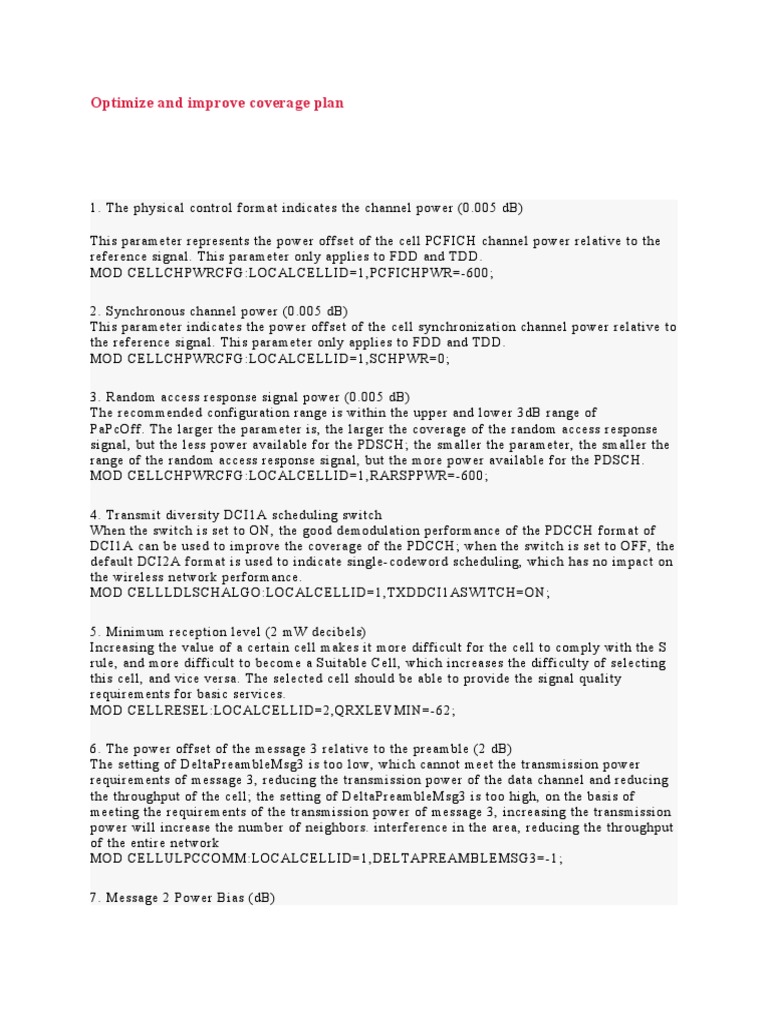 Optimize and improve coverage plan

1. The physical control format indicates the channel power (0.005 dB)

This parameter represents the power offset of the cell PCFICH channel power relative to the reference signal. This parameter only applies to FDD and TDD.
MOD CELLCHPWRCFG:LOCALCELLID=1,PCFICHPWR=-600;

2. Synchronous channel power (0.005 dB)
This parameter indicates the power offset of the cell synchronization channel power relative to the reference signal. This parameter only applies to FDD and TDD.
MOD CELLCHPWRCFG:LOCALCELLID=1,SCHPWR=0;

3. Random access response signal power (0.005 dB)
The recommended configuration range is within the upper and lower 3dB range of PaPcOff. The larger the parameter is, the larger the coverage of the random access response signal, but the less power available for the PDSCH; the smaller the parameter, the smaller the range of the random access response signal, but the more power available for the PDSCH.
MOD CELLCHPWRCFG:LOCALCELLID=1,RARSPPWR=-600;

4. Transmit diversity DCI1A scheduling switch
When the switch is set to ON, the good demodulation performance of the PDCCH format of DCI1A can be used to improve the coverage of the PDCCH; when the switch is set to OFF, the default DCI2A format is used to indicate single-codeword scheduling, which has no impact on the wireless network performance.
MOD CELLLDLSCHALGO:LOCALCELLID=1,TXDDCI1ASWITCH=ON;

5. Minimum reception level (2 mW decibels)
Increasing the value of a certain cell makes it more difficult for the cell to comply with the S rule, and more difficult to become a Suitable Cell, which increases the difficulty of selecting this cell, and vice versa. The selected cell should be able to provide the signal quality requirements for basic services.
MOD CELLRESEL:LOCALCELLID=2,QRXLEVMIN=-62;

6. The power offset of the message 3 relative to the preamble (2 dB)
The setting of DeltaPreambleMsg3 is too low, which cannot meet the transmission power requirements of message 3, reducing the transmission power of the data channel and reducing the throughput of the cell; the setting of DeltaPreambleMsg3 is too high, on the basis of meeting the requirements of the transmission power of message 3, increasing the transmission power will increase the number of neighbors. interference in the area, reducing the throughput of the entire network
MOD CELLULPCCOMM:LOCALCELLID=1,DELTAPREAMBLEMSG3=-1;

7. Message 2 Power Bias (dB)